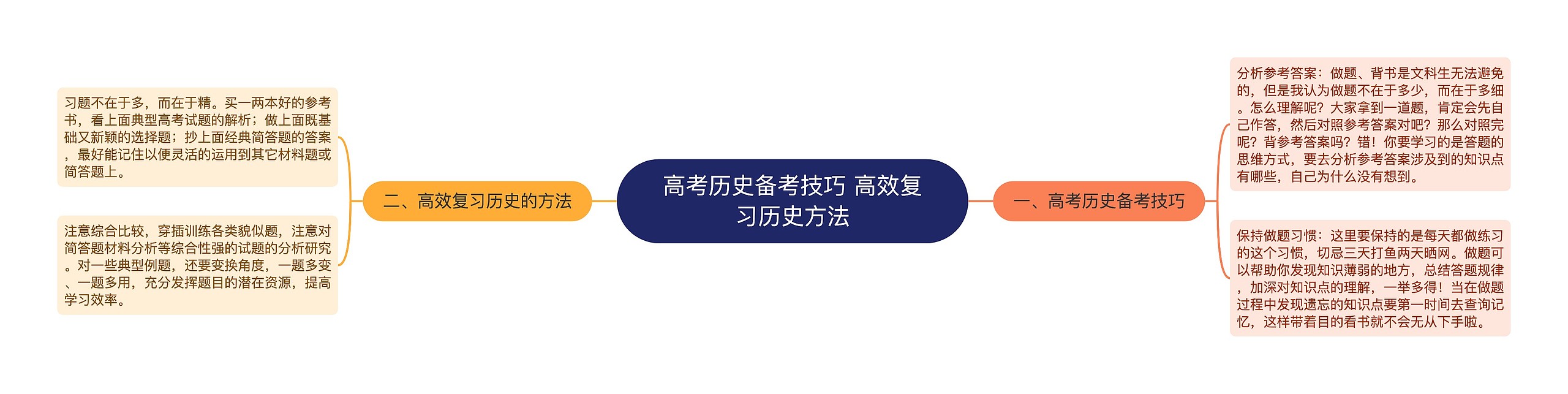 高考历史备考技巧 高效复习历史方法

一、高考历史备考技巧

分析参考答案：做题、背书是文科生无法避免的，但是我认为做题不在于多少，而在于多细。怎么理解呢？大家拿到一道题，肯定会先自己作答，然后对照参考答案对吧？那么对照完呢？背参考答案吗？错！你要学习的是答题的思维方式，要去分析参考答案涉及到的知识点有哪些，自己为什么没有想到。

保持做题习惯：这里要保持的是每天都做练习的这个习惯，切忌三天打鱼两天晒网。做题可以帮助你发现知识薄弱的地方，总结答题规律，加深对知识点的理解，一举多得！当在做题过程中发现遗忘的知识点要第一时间去查询记忆，这样带着目的看书就不会无从下手啦。

二、高效复习历史的方法

习题不在于多，而在于精。买一两本好的参考书，看上面典型高考试题的解析；做上面既基础又新颖的选择题；抄上面经典简答题的答案，最好能记住以便灵活的运用到其它材料题或简答题上。

注意综合比较，穿插训练各类貌似题，注意对简答题材料分析等综合性强的试题的分析研究。对一些典型例题，还要变换角度，一题多变、一题多用，充分发挥题目的潜在资源，提高学习效率。